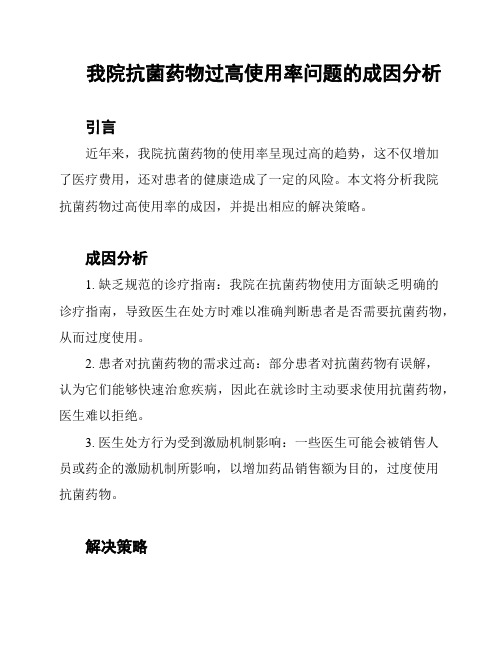 我院抗菌药物过高使用率问题的成因分析

引言

近年来，我院抗菌药物的使用率呈现过高的趋势，这不仅增加了医疗费用，还对患者的健康造成了一定的风险。本文将分析我院抗菌药物过高使用率的成因，并提出相应的解决策略。

成因分析

1. 缺乏规范的诊疗指南：我院在抗菌药物使用方面缺乏明确的诊疗指南，导致医生在处方时难以准确判断患者是否需要抗菌药物，从而过度使用。

2. 患者对抗菌药物的需求过高：部分患者对抗菌药物有误解，认为它们能够快速治愈疾病，因此在就诊时主动要求使用抗菌药物，医生难以拒绝。

3. 医生处方行为受到激励机制影响：一些医生可能会被销售人员或药企的激励机制所影响，以增加药品销售额为目的，过度使用抗菌药物。

解决策略